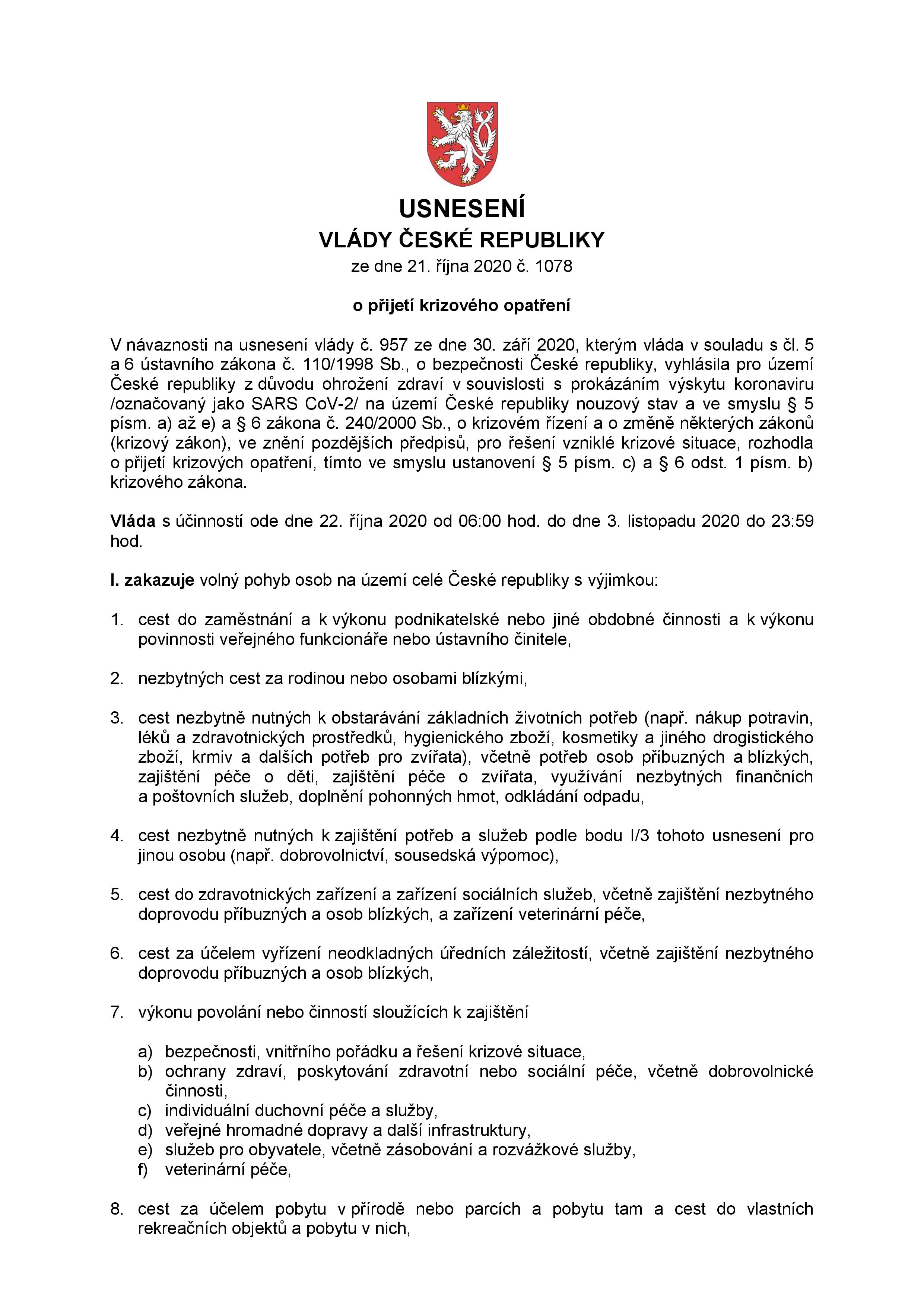 USNESENÍ
VLÁDY ČESKÉ REPUBLIKY
ze dne 21. října 2020 č. 1078

o přijetí krizového opatření

V návaznosti na usnesení vlády č. 957 ze dne 30. září 2020, kterým vláda v souladu s čl. 5 a 6 ústavního zákona č. 110/1998 Sb., o bezpečnosti České republiky, vyhlásila pro území České republiky z důvodu ohrožení zdraví v souvislosti s prokázáním výskytu koronaviru /označovaný jako SARS CoV-2/ na území České republiky nouzový stav a ve smyslu § 5 písm. a) až e) a § 6 zákona č. 240/2000 Sb., o krizovém řízení a o změně některých zákonů (krizový zákon), ve znění pozdějších předpisů, pro řešení vzniklé krizové situace, rozhodla o přijetí krizových opatření, tímto ve smyslu ustanovení § 5 písm. c) a § 6 odst. 1 písm. b) krizového zákona.

Vláda s účinností ode dne 22. října 2020 od 06:00 hod. do dne 3. listopadu 2020 do 23:59 hod.

I. zakazuje volný pohyb osob na území celé České republiky s výjimkou:

1. cest do zaměstnání a k výkonu podnikatelské nebo jiné obdobné činnosti a k výkonu povinnosti veřejného funkcionáře nebo ústavního činitele,

2. nezbytných cest za rodinou nebo osobami blízkými,

3. cest nezbytně nutných k obstarávání základních životních potřeb (např. nákup potravin, léků a zdravotnických prostředků, hygienického zboží, kosmetiky a jiného drogistického zboží, krmiv a dalších potřeb pro zvířata), včetně potřeb osob příbuzných a blízkých, zajištění péče o děti, zajištění péče o zvířata, využívání nezbytných finančních a poštovních služeb, doplnění pohonných hmot, odkládání odpadu,

4. cest nezbytně nutných k zajištění potřeb a služeb podle bodu I/3 tohoto usnesení pro jinou osobu (např. dobrovolnictví, sousedská výpomoc),

5. cest do zdravotnických zařízení a zařízení sociálních služeb, včetně zajištění nezbytného doprovodu příbuzných a osob blízkých, a zařízení veterinární péče,

6. cest za účelem vyřízení neodkladných úředních záležitostí, včetně zajištění nezbytného doprovodu příbuzných a osob blízkých,

7. výkonu povolání nebo činností sloužících k zajištění

a) bezpečnosti, vnitřního pořádku a řešení krizové situace,
b) ochrany zdraví, poskytování zdravotní nebo sociální péče, včetně dobrovolnické činnosti,
c) individuální duchovní péče a služby,
d) veřejné hromadné dopravy a další infrastruktury,
e) služeb pro obyvatele, včetně zásobování a rozvážkové služby,
f) veterinární péče,

8. cest za účelem pobytu v přírodě nebo parcích a pobytu tam a cest do vlastních rekreačních objektů a pobytu v nich,